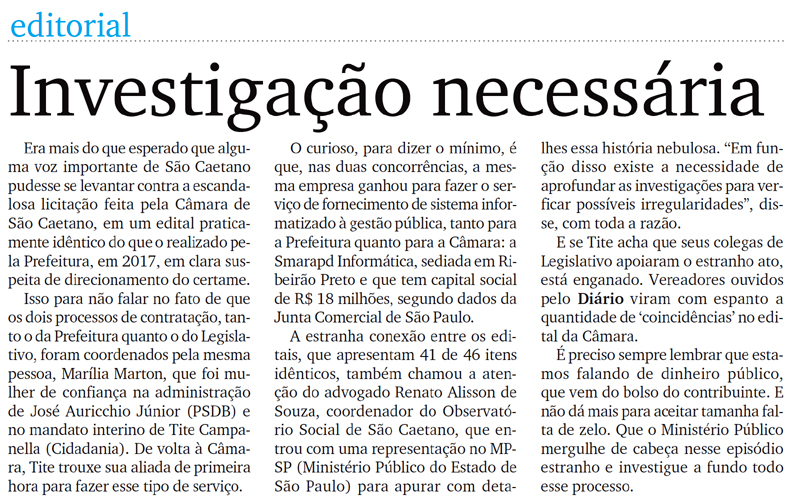 editorial

Investigação necessária

Era mais do que esperado que alguma voz importante de São Caetano pudesse se levantar contra a escandalosa licitação feita pela Câmara de São Caetano, em um edital praticamente idêntico do que o realizado pela Prefeitura, em 2017, em clara suspeita de direcionamento do certame.

Isso para não falar no fato de que os dois processos de contratação, tanto o da Prefeitura quanto o do Legislativo, foram coordenados pela mesma pessoa, Marília Marton, que foi mulher de confiança na administração de José Auricchio Júnior (PSDB) e no mandato interino de Tite Campanella (Cidadania). De volta à Câmara, Tite trouxe sua aliada de primeira hora para fazer esse tipo de serviço.

O curioso, para dizer o mínimo, é que, nas duas concorrências, a mesma empresa ganhou para fazer o serviço de fornecimento de sistema informatizado à gestão pública, tanto para a Prefeitura quanto para a Câmara: a Smarapd Informática, sediada em Ribeirão Preto e que tem capital social de R$ 18 milhões, segundo dados da Junta Comercial de São Paulo.

A estranha conexão entre os editais, que apresentam 41 de 46 itens idênticos, também chamou a atenção do advogado Renato Alisson de Souza, coordenador do Observatório Social de São Caetano, que entrou com uma representação no MP-SP (Ministério Público do Estado de São Paulo) para apurar com detalhes essa história nebulosa. “Em função disso existe a necessidade de aprofundar as investigações para verficar possíveis irregularidades”, disse, com toda a razão.

E se Tite acha que seus colegas de Legislativo apoiaram o estranho ato, está enganado. Vereadores ouvidos pelo Diário viram com espanto a quantidade de ‘coincidências’ no edital da Câmara.

É preciso sempre lembrar que estamos falando de dinheiro público, que vem do bolso do contribuinte. E não dá mais para aceitar tamanha falta de zelo. Que o Ministério Público mergulhe de cabeça nesse episódio estranho e investigue a fundo todo esse processo.